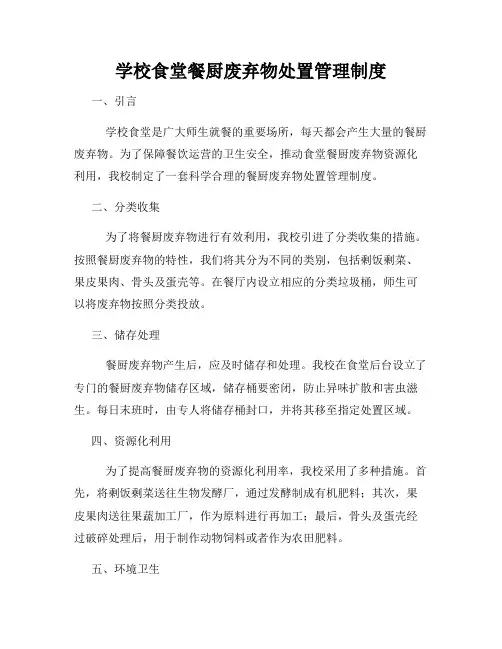 学校食堂餐厨废弃物处置管理制度

一、引言

学校食堂是广大师生就餐的重要场所，每天都会产生大量的餐厨废弃物。为了保障餐饮运营的卫生安全，推动食堂餐厨废弃物资源化利用，我校制定了一套科学合理的餐厨废弃物处置管理制度。

二、分类收集

为了将餐厨废弃物进行有效利用，我校引进了分类收集的措施。按照餐厨废弃物的特性，我们将其分为不同的类别，包括剩饭剩菜、果皮果肉、骨头及蛋壳等。在餐厅内设立相应的分类垃圾桶，师生可以将废弃物按照分类投放。

三、储存处理

餐厨废弃物产生后，应及时储存和处理。我校在食堂后台设立了专门的餐厨废弃物储存区域，储存桶要密闭，防止异味扩散和害虫滋生。每日末班时，由专人将储存桶封口，并将其移至指定处置区域。

四、资源化利用

为了提高餐厨废弃物的资源化利用率，我校采用了多种措施。首先，将剩饭剩菜送往生物发酵厂，通过发酵制成有机肥料；其次，果皮果肉送往果蔬加工厂，作为原料进行再加工；最后，骨头及蛋壳经过破碎处理后，用于制作动物饲料或者作为农田肥料。

五、环境卫生